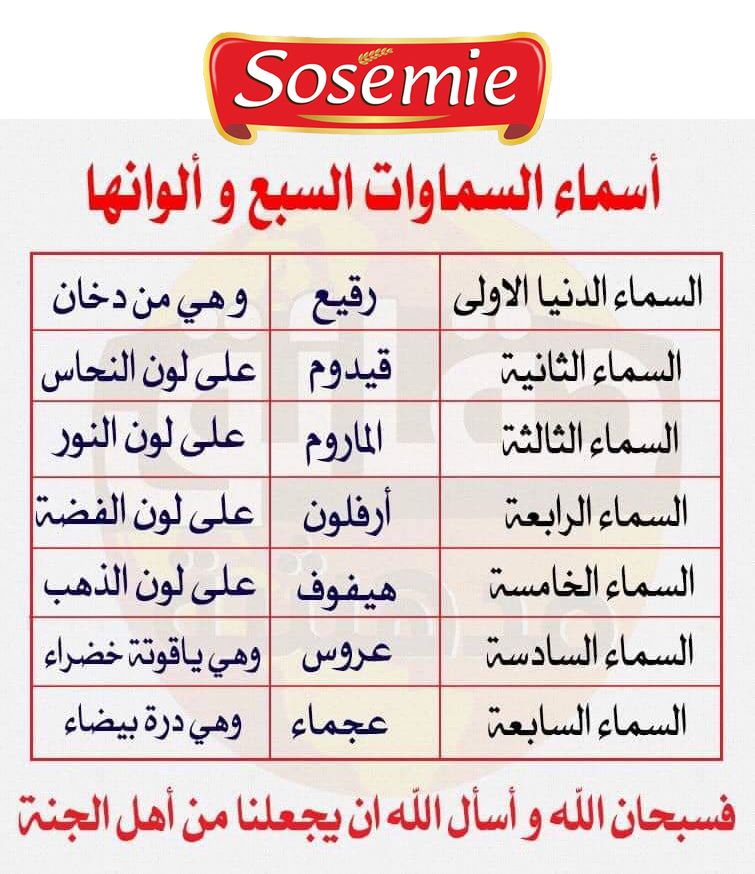 Sosemie

أسماء السماوات السبع و ألوانها

| السماء الدنيا الاولى | رقيع | و هي من دخان |
|---|---|---|
| السماء الثانية | قيدوم | على لون النحاس |
| السماء الثالثة | الماروم | على لون النور |
| السماء الرابعة | أرفلون | على لون الفضة |
| السماء الخامسة | هيفوف | على لون الذهب |
| السماء السادسة | عروس | وهي ياقوتة خضراء |
| السماء السابعة | عجماء | وهي درة بيضاء |

فسبحان الله و أسأل الله ان يجعلنا من أهل الجنة